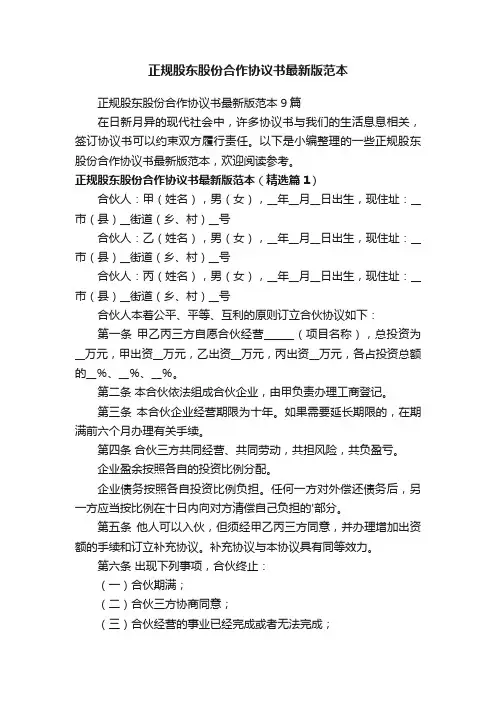 正规股东股份合作协议书最新版范本

正规股东股份合作协议书最新版范本 9 篇

在日新月异的现代社会中，许多协议书与我们的生活息息相关，签订协议书可以约束双方履行责任。以下是小编整理的一些正规股东股份合作协议书最新版范本，欢迎阅读参考。

正规股东股份合作协议书最新版范本（精选篇 1）

合伙人：甲（姓名），男（女），__年__月__日出生，现住址：__市（县）__街道（乡、村）__号

合伙人：乙（姓名），男（女），__年__月__日出生，现住址：__市（县）__街道（乡、村）__号

合伙人：丙（姓名），男（女），__年__月__日出生，现住址：__市（县）__街道（乡、村）__号

合伙人本着公平、平等、互利的原则订立合伙协议如下：

第一条 甲乙丙三方自愿合伙经营______（项目名称），总投资为__万元，甲出资__万元，乙出资__万元，丙出资__万元，各占投资总额的__%、__%、__%。

第二条 本合伙依法组成合伙企业，由甲负责办理工商登记。

第三条 本合伙企业经营期限为十年。如果需要延长期限的，在期满前六个月办理有关手续。

第四条 合伙三方共同经营、共同劳动，共担风险，共负盈亏。

企业盈余按照各自的投资比例分配。

企业债务按照各自投资比例负担。任何一方对外偿还债务后，另一方应当按比例在十日内向对方清偿自己负担的'部分。

第五条 他人可以入伙，但须经甲乙丙三方同意，并办理增加出资额的手续和订立补充协议。补充协议与本协议具有同等效力。

第六条 出现下列事项，合伙终止：

（一）合伙期满；

（二）合伙三方协商同意；

（三）合伙经营的事业已经完成或者无法完成；